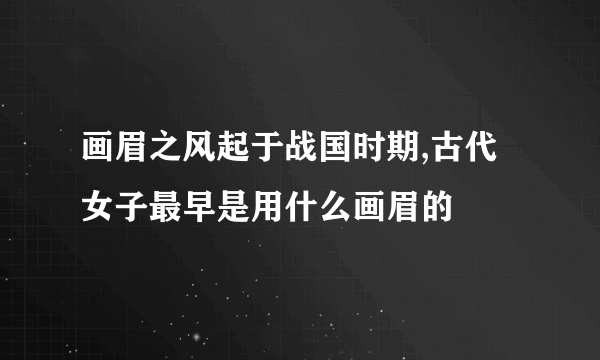 画眉之风起于战国时期,古代女子最早是用什么画眉的